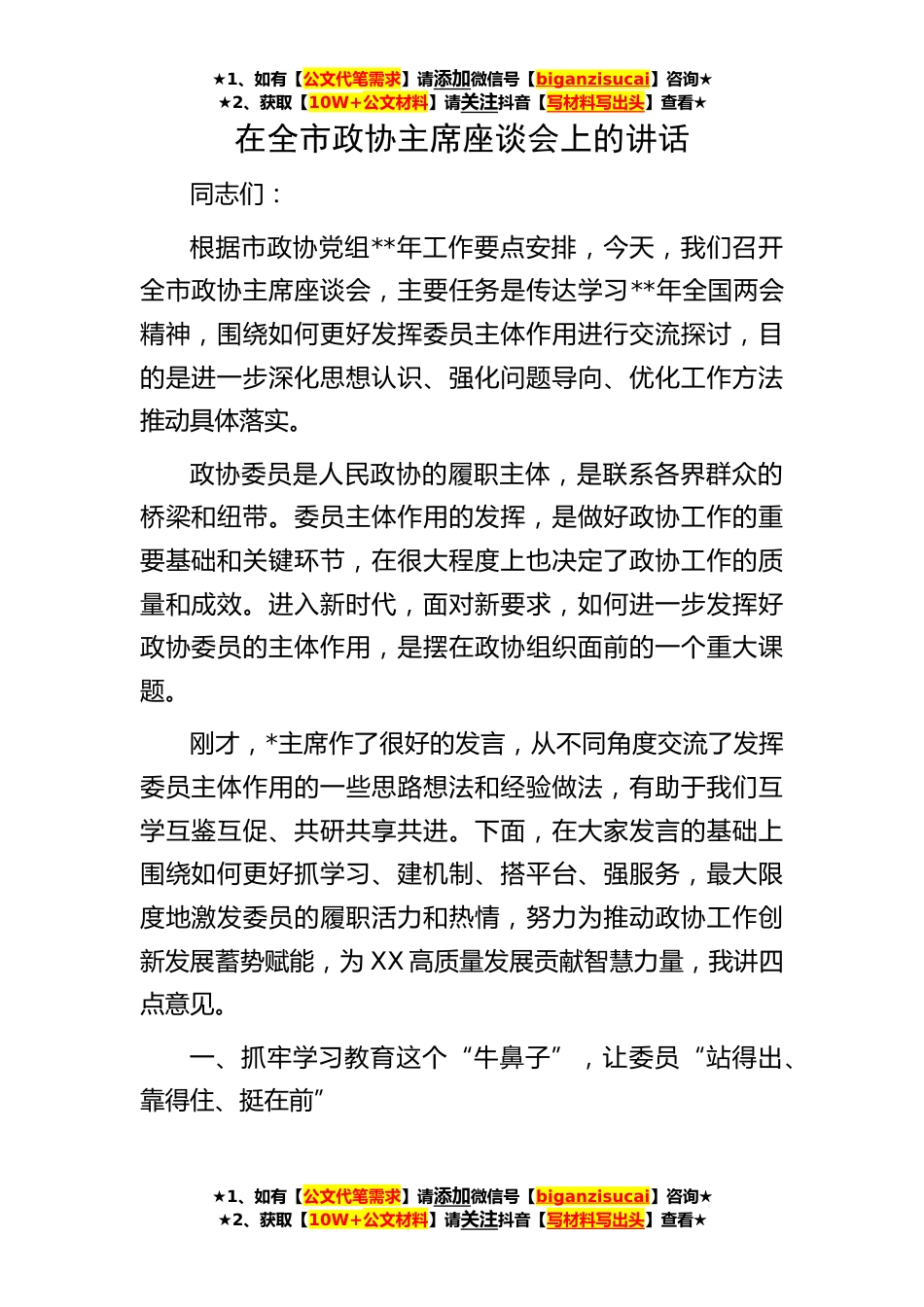 ★1、如有【公文代笔需求】请添加微信号【biganzisucai】咨询★
★2、获取【10W+公文材料】请关注抖音【写材料写出头】查看★

在全市政协主席座谈会上的讲话

同志们：

根据市政协党组**年工作要点安排，今天，我们召开全市政协主席座谈会，主要任务是传达学习**年全国两会精神，围绕如何更好发挥委员主体作用进行交流探讨，目的是进一步深化思想认识、强化问题导向、优化工作方法推动具体落实。

政协委员是人民政协的履职主体，是联系各界群众的桥梁和纽带。委员主体作用的发挥，是做好政协工作的重要基础和关键环节，在很大程度上也决定了政协工作的质量和成效。进入新时代，面对新要求，如何进一步发挥好政协委员的主体作用，是摆在政协组织面前的一个重大课题。

刚才，*主席作了很好的发言，从不同角度交流了发挥委员主体作用的一些思路想法和经验做法，有助于我们互学互鉴互促、共研共享共进。下面，在大家发言的基础上围绕如何更好抓学习、建机制、搭平台、强服务，最大限度地激发委员的履职活力和热情，努力为推动政协工作创新发展蓄势赋能，为XX高质量发展贡献智慧力量，我讲四点意见。

一、抓牢学习教育这个“牛鼻子”，让委员“站得出、靠得住、挺在前”

★1、如有【公文代笔需求】请添加微信号【biganzisucai】咨询★
★2、获取【10W+公文材料】请关注抖音【写材料写出头】查看★